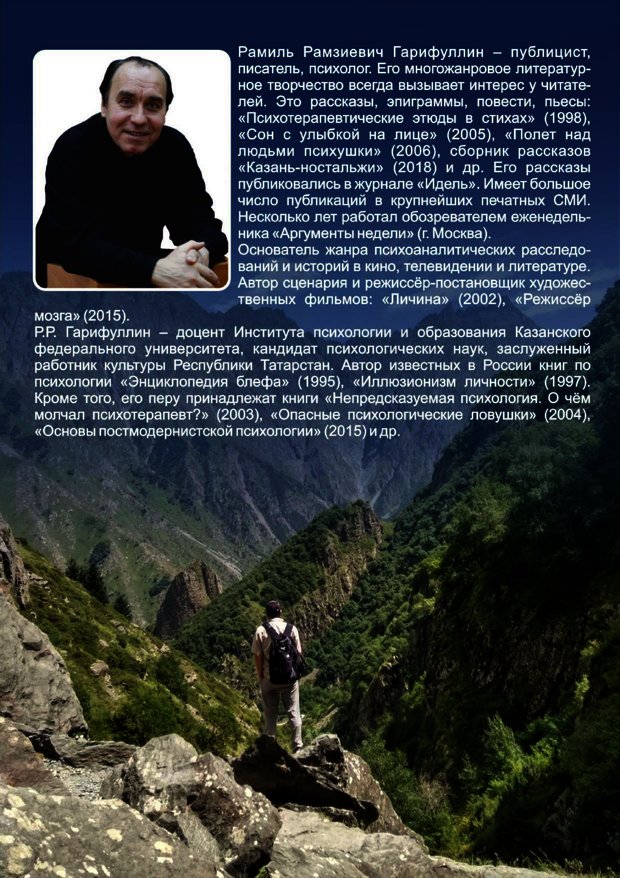 Рамиль Рамзиевич Гарифуллин – публицист, писатель, психолог. Его многожанровое литературное творчество всегда вызывает интерес у читателей. Это рассказы, эпиграммы, повести, пьесы: «Психотерапевтические этюды в стихах» (1998), «Сон с улыбкой на лице» (2005), «Полет над людьми психушки» (2006), сборник рассказов «Казань-ностальжи» (2018) и др. Его рассказы публиковались в журнале «Идель». Имеет большое число публикаций в крупнейших печатных СМИ. Несколько лет работал обозревателем еженедельника «Аргументы недели» (г. Москва).
Основатель жанра психоаналитических расследований и историй в кино, телевидении и литературе. Автор сценария и режиссёр-постановщик художественных фильмов: «Личина» (2002), «Режиссёр мозга» (2015).
Р.Р. Гарифуллин – доцент Института психологии и образования Казанского федерального университета, кандидат психологических наук, заслуженный работник культуры Республики Татарстан. Автор известных в России книг по психологии «Энциклопедия блефа» (1995), «Иллюзионизм личности» (1997). Кроме того, его перу принадлежат книги «Непредсказуемая психология. О чём молчал психотерапевт?» (2003), «Опасные психологические ловушки» (2004), «Основы постмодернистской психологии» (2015) и др.